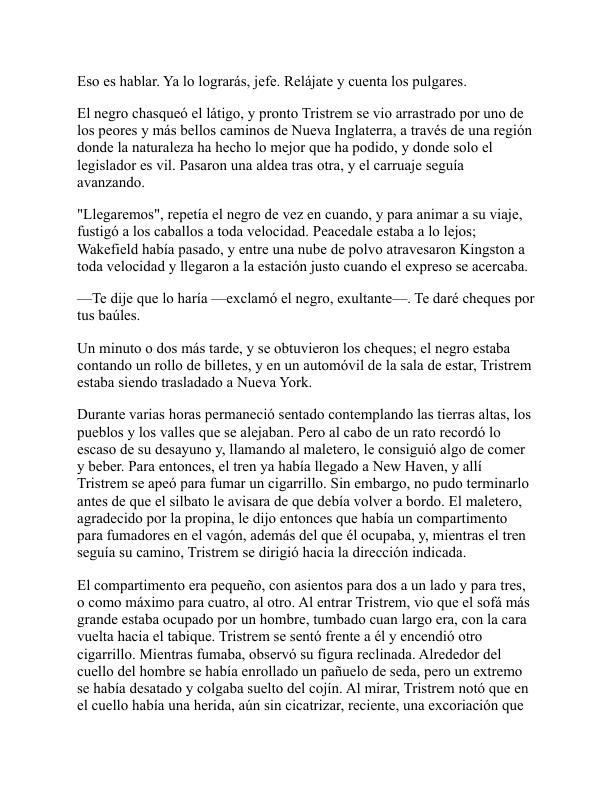 Eso es hablar. Ya lo lograrás, jefe. Relájate y cuenta los pulgares.

El negro chasqueó el látigo, y pronto Tristrem se vio arrastrado por uno de los peores y más bellos caminos de Nueva Inglaterra, a través de una región donde la naturaleza ha hecho lo mejor que ha podido, y donde solo el legislador es vil. Pasaron una aldea tras otra, y el carruaje seguía avanzando.

"Llegaremos", repetía el negro de vez en cuando, y para animar a su viaje, fustigó a los caballos a toda velocidad. Peacedale estaba a lo lejos; Wakefield había pasado, y entre una nube de polvo atravesaron Kingston a toda velocidad y llegaron a la estación justo cuando el expreso se acercaba.

—Te dije que lo haría —exclamó el negro, exultante—. Te daré cheques por tus baúles.

Un minuto o dos más tarde, y se obtuvieron los cheques; el negro estaba contando un rollo de billetes, y en un automóvil de la sala de estar, Tristrem estaba siendo trasladado a Nueva York.

Durante varias horas permaneció sentado contemplando las tierras altas, los pueblos y los valles que se alejaban. Pero al cabo de un rato recordó lo escaso de su desayuno y, llamando al maletero, le consiguió algo de comer y beber. Para entonces, el tren ya había llegado a New Haven, y allí Tristrem se apeó para fumar un cigarrillo. Sin embargo, no pudo terminarlo antes de que el silbato le avisara de que debía volver a bordo. El maletero, agradecido por la propina, le dijo entonces que había un compartimento para fumadores en el vagón, además del que él ocupaba, y, mientras el tren seguía su camino, Tristrem se dirigió hacia la dirección indicada.

El compartimento era pequeño, con asientos para dos a un lado y para tres, o como máximo para cuatro, al otro. Al entrar Tristrem, vio que el sofá más grande estaba ocupado por un hombre, tumbado cuan largo era, con la cara vuelta hacia el tabique. Tristrem se sentó frente a él y encendió otro cigarrillo. Mientras fumaba, observó su figura reclinada. Alrededor del cuello del hombre se había enrollado un pañuelo de seda, pero un extremo se había desatado y colgaba suelto del cojín. Al mirar, Tristrem notó que en el cuello había una herida, aún sin cicatrizar, reciente, una excoriación que